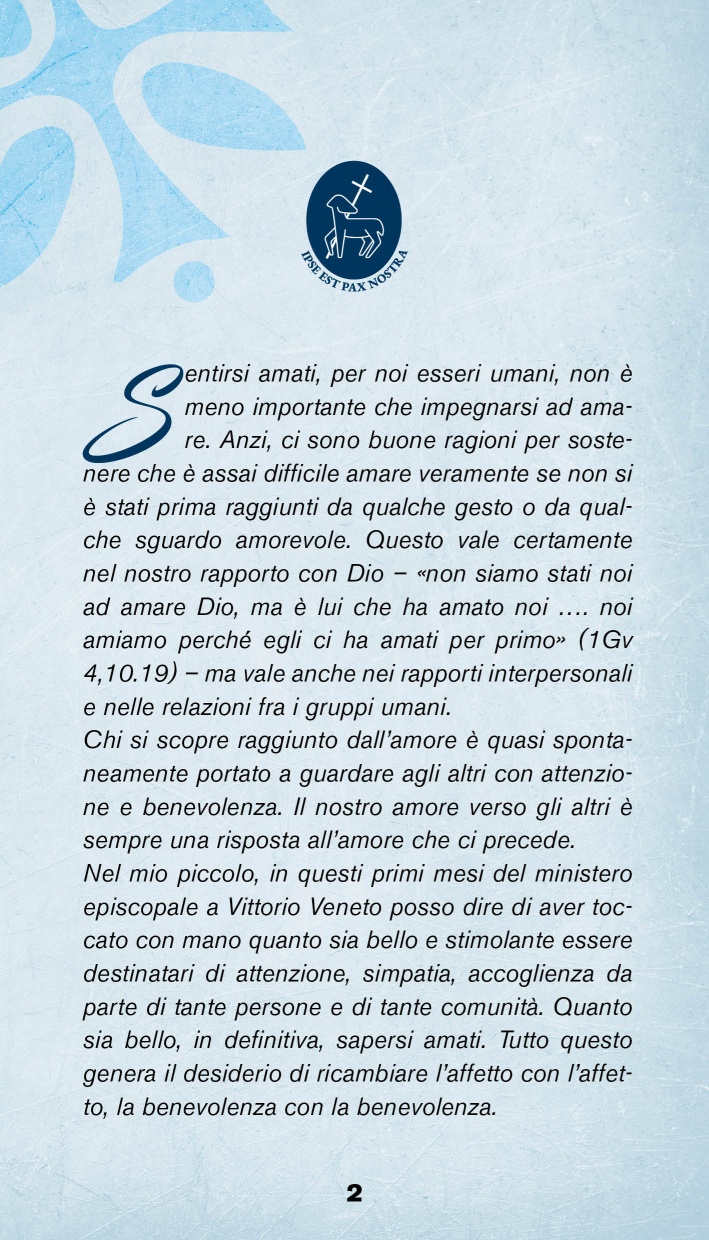 IPSE EST PAX NOSTRA

Sentirsi amati, per noi esseri umani, non è meno importante che impegnarsi ad amare. Anzi, ci sono buone ragioni per sostenere che è assai difficile amare veramente se non si è stati prima raggiunti da qualche gesto o da qualche sguardo amorevole. Questo vale certamente nel nostro rapporto con Dio – «non siamo stati noi ad amare Dio, ma è lui che ha amato noi …. noi amiamo perché egli ci ha amati per primo» (1Gv 4,10.19) – ma vale anche nei rapporti interpersonali e nelle relazioni fra i gruppi umani.
Chi si scopre raggiunto dall'amore è quasi spontaneamente portato a guardare agli altri con attenzione e benevolenza. Il nostro amore verso gli altri è sempre una risposta all'amore che ci precede.
Nel mio piccolo, in questi primi mesi del ministero episcopale a Vittorio Veneto posso dire di aver toccato con mano quanto sia bello e stimolante essere destinatari di attenzione, simpatia, accoglienza da parte di tante persone e di tante comunità. Quanto sia bello, in definitiva, sapersi amati. Tutto questo genera il desiderio di ricambiare l'affetto con l'affetto, la benevolenza con la benevolenza.

2